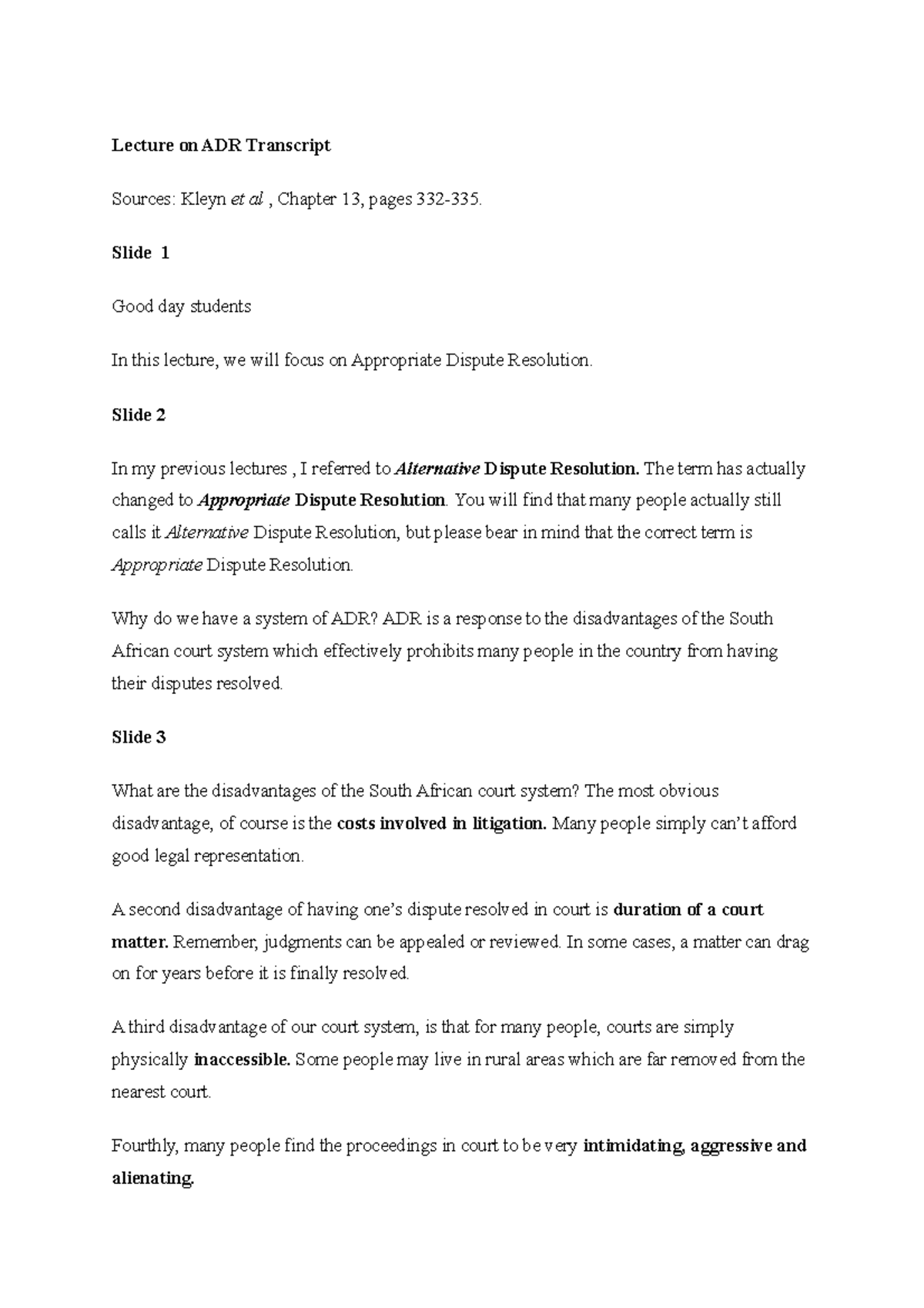 Lecture on ADR Transcript

Sources: Kleyn et al , Chapter 13, pages 332-335.

Slide 1

Good day students

In this lecture, we will focus on Appropriate Dispute Resolution.

Slide 2

In my previous lectures , I referred to Alternative Dispute Resolution. The term has actually changed to Appropriate Dispute Resolution. You will find that many people actually still calls it Alternative Dispute Resolution, but please bear in mind that the correct term is Appropriate Dispute Resolution.

Why do we have a system of ADR? ADR is a response to the disadvantages of the South African court system which effectively prohibits many people in the country from having their disputes resolved.

Slide 3

What are the disadvantages of the South African court system? The most obvious disadvantage, of course is the costs involved in litigation. Many people simply can't afford good legal representation.

A second disadvantage of having one's dispute resolved in court is duration of a court matter. Remember, judgments can be appealed or reviewed. In some cases, a matter can drag on for years before it is finally resolved.

A third disadvantage of our court system, is that for many people, courts are simply physically inaccessible. Some people may live in rural areas which are far removed from the nearest court.

Fourthly, many people find the proceedings in court to be very intimidating, aggressive and alienating.